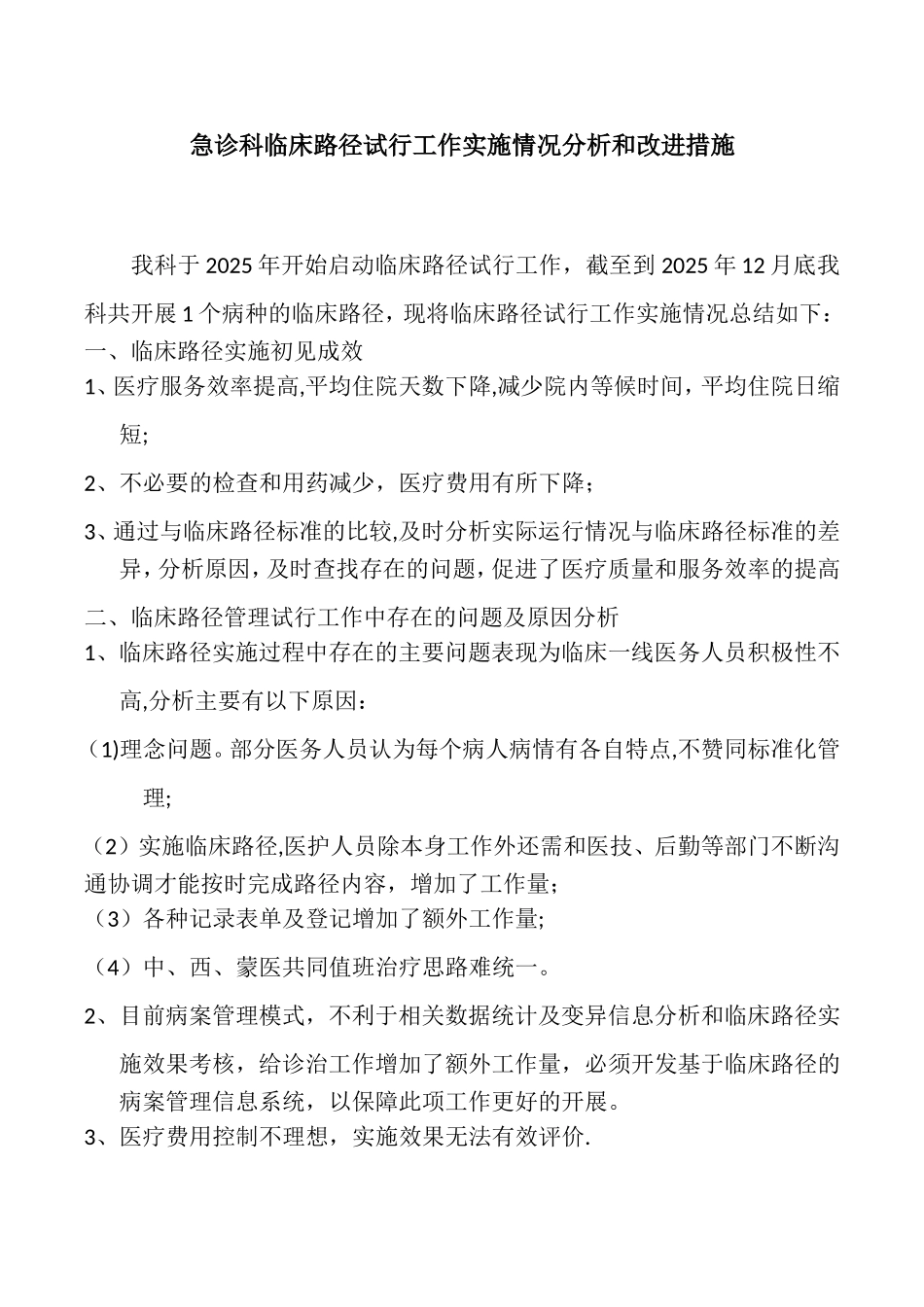 急诊科临床路径试行工作实施情况分析和改进措施

我科于 2025 年开始启动临床路径试行工作，截至到 2025 年 12 月底我科共开展 1 个病种的临床路径，现将临床路径试行工作实施情况总结如下：

一、临床路径实施初见成效

1、医疗服务效率提高,平均住院天数下降,减少院内等候时间，平均住院日缩短;

2、不必要的检查和用药减少，医疗费用有所下降；

3、通过与临床路径标准的比较,及时分析实际运行情况与临床路径标准的差异，分析原因，及时查找存在的问题，促进了医疗质量和服务效率的提高

二、临床路径管理试行工作中存在的问题及原因分析

1、临床路径实施过程中存在的主要问题表现为临床一线医务人员积极性不高,分析主要有以下原因：

（1)理念问题。部分医务人员认为每个病人病情有各自特点,不赞同标准化管理;

（2）实施临床路径,医护人员除本身工作外还需和医技、后勤等部门不断沟通协调才能按时完成路径内容，增加了工作量；

（3）各种记录表单及登记增加了额外工作量;

（4）中、西、蒙医共同值班治疗思路难统一。

2、目前病案管理模式，不利于相关数据统计及变异信息分析和临床路径实施效果考核，给诊治工作增加了额外工作量，必须开发基于临床路径的病案管理信息系统，以保障此项工作更好的开展。

3、医疗费用控制不理想，实施效果无法有效评价.